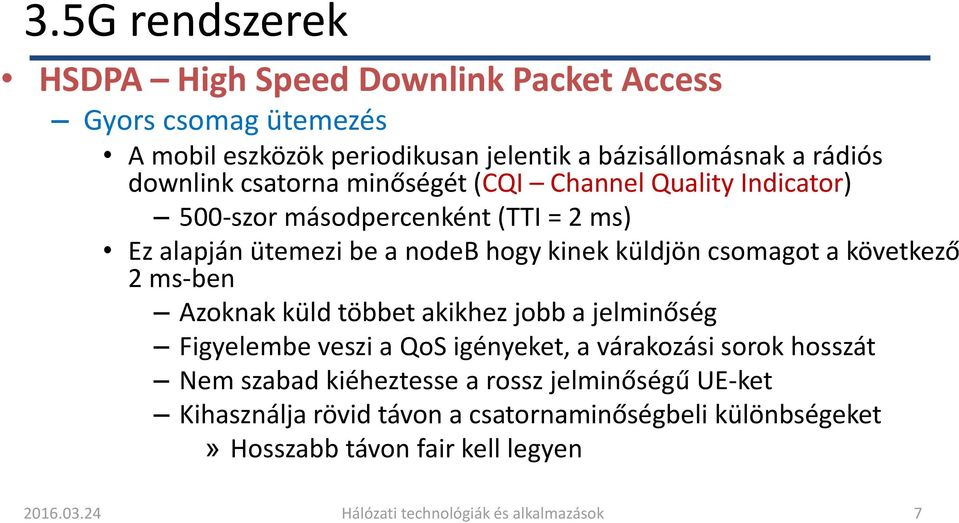 3.5G rendszerek

• HSDPA – High Speed Downlink Packet Access

– Gyors csomag ütemezés

• A mobil eszközök periodikusan jelentik a bázisállomásnak a rádiós downlink csatorna minőségét (CQI – Channel Quality Indicator)

– 500-szor másodpercenként (TTI = 2 ms)

• Ez alapján ütemezi be a nodeB hogy kinek küldjön csomagot a következő 2 ms-ben

– Azoknak küld többet akikhez jobb a jelminőség

– Figyelembe veszi a QoS igényeket, a várakozási sorok hosszát

– Nem szabad kiéheztesse a rossz jelminőségű UE-ket

– Kihasználja rövid távon a csatornaminőségbeli különbségeket

» Hosszabb távon fair kell legyen

2016.03.24

Hálózati technológiák és alkalmazások

7